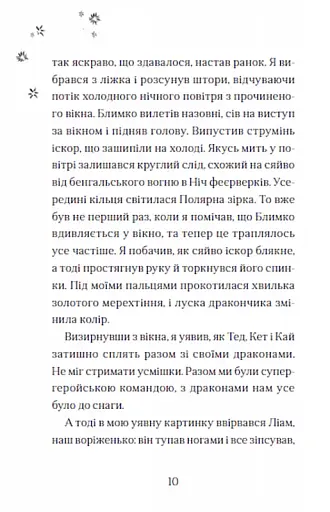 так яскраво, що здавалося, настав ранок. Я вибрався з ліжка і розсунув штори, відчуваючи потік холодного нічного повітря з прочиненого вікна. Блимко вилетів назовні, сів на виступ за вікном і підняв голову. Випустив струмінь іскор, що зашипіли на холоді. Якусь мить у повітрі залишався круглий слід, схожий на сяйво від бенгальського вогню в Ніч феєрверків. Усередині кільця світилася Полярна зірка. То вже був не перший раз, коли я помічав, що Блимко вдивляється у вікно, та тепер це траплялось усе частіше. Я побачив, як сяйво іскор блякне, а тоді простягнув руку й торкнувся його спинки. Під моїми пальцями прокотилася хвилька золотого мерехтіння, і луска дракончика змінила колір.

Визирнувши з вікна, я уявив, як Тед, Кет і Кай затишно сплять разом зі своїми драконами. Не міг стримати усмішки. Разом ми були супергеройською командою, з драконами нам усе було до снаги.

А тоді в мою уявну картинку ввірвався Ліам, наш воріженько: він тупав ногами і все зіпсував,

10